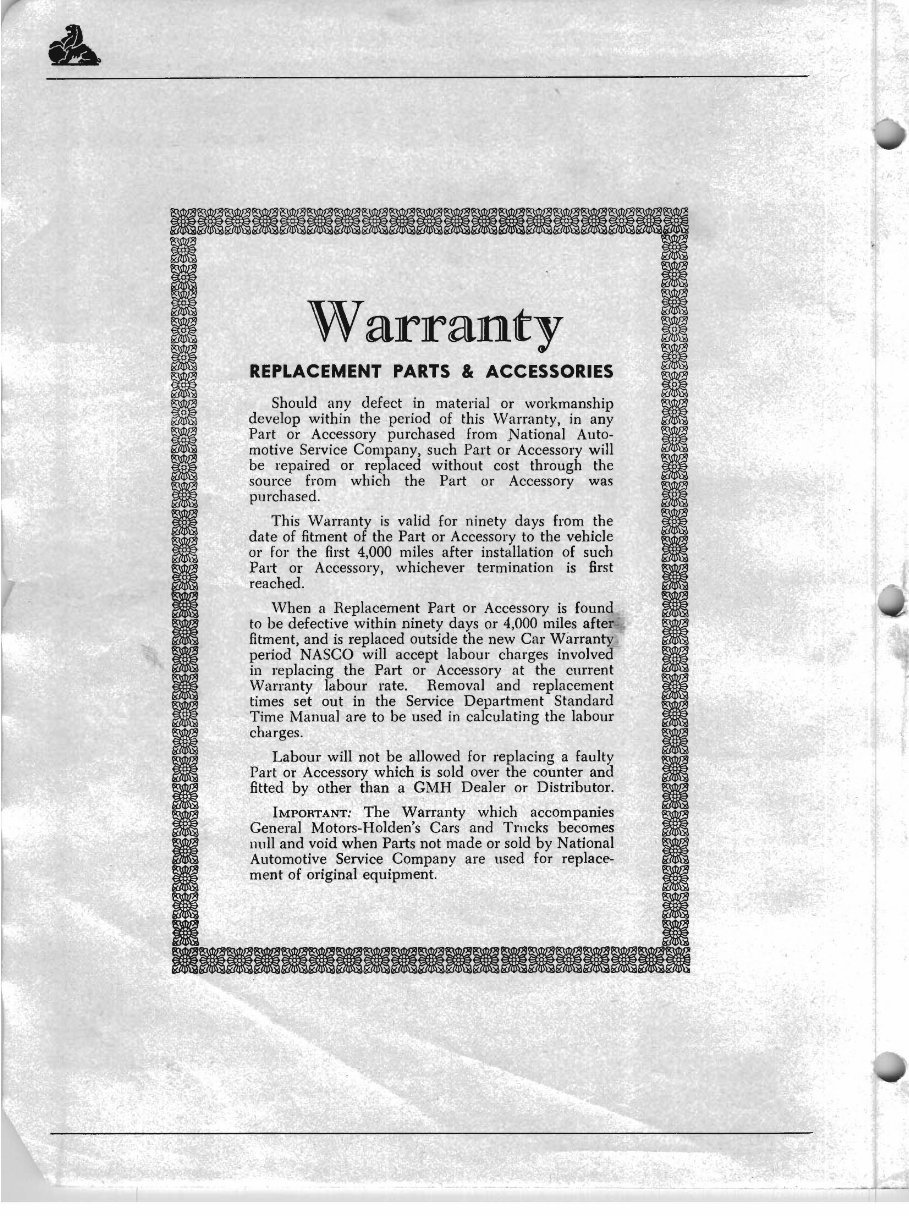 Warranty

REPLACEMENT PARTS & ACCESSORIES

Should any defect in material or workmanship develop within the period of this Warranty, in any Part or Accessory purchased from National Automotive Service Company, such Part or Accessory will be repaired or replaced without cost through the source from which the Part or Accessory was purchased.

This Warranty is valid for ninety days from the date of fitment of the Part or Accessory to the vehicle or for the first 4,000 miles after installation of such Part or Accessory, whichever termination is first reached.

When a Replacement Part or Accessory is found to be defective within ninety days or 4,000 miles after fitment, and is replaced outside the new Car Warranty period NASCO will accept labour charges involved in replacing the Part or Accessory at the current Warranty labour rate. Removal and replacement times set out in the Service Department Standard Time Manual are to be used in calculating the labour charges.

Labour will not be allowed for replacing a faulty Part or Accessory which is sold over the counter and fitted by other than a GMH Dealer or Distributor.

IMPORTANT: The Warranty which accompanies General Motors-Holden's Cars and Trucks becomes null and void when Parts not made or sold by National Automotive Service Company are used for replacement of original equipment.